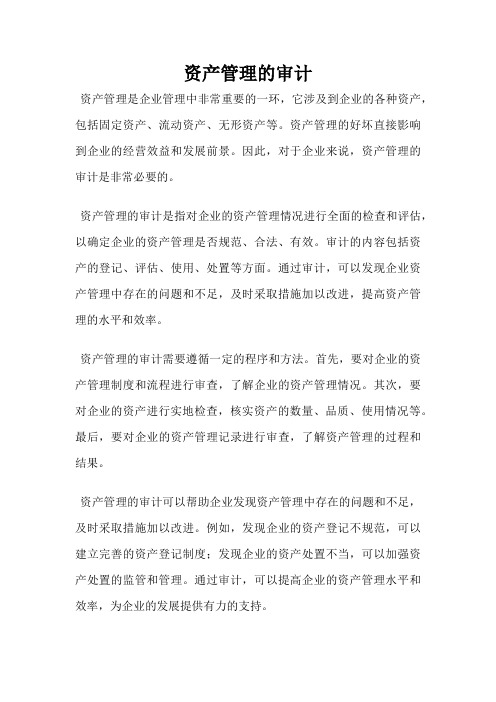 资产管理的审计

资产管理是企业管理中非常重要的一环，它涉及到企业的各种资产，包括固定资产、流动资产、无形资产等。资产管理的好坏直接影响到企业的经营效益和发展前景。因此，对于企业来说，资产管理的审计是非常必要的。

资产管理的审计是指对企业的资产管理情况进行全面的检查和评估，以确定企业的资产管理是否规范、合法、有效。审计的内容包括资产的登记、评估、使用、处置等方面。通过审计，可以发现企业资产管理中存在的问题和不足，及时采取措施加以改进，提高资产管理的水平和效率。

资产管理的审计需要遵循一定的程序和方法。首先，要对企业的资产管理制度和流程进行审查，了解企业的资产管理情况。其次，要对企业的资产进行实地检查，核实资产的数量、品质、使用情况等。最后，要对企业的资产管理记录进行审查，了解资产管理的过程和结果。

资产管理的审计可以帮助企业发现资产管理中存在的问题和不足，及时采取措施加以改进。例如，发现企业的资产登记不规范，可以建立完善的资产登记制度；发现企业的资产处置不当，可以加强资产处置的监管和管理。通过审计，可以提高企业的资产管理水平和效率，为企业的发展提供有力的支持。